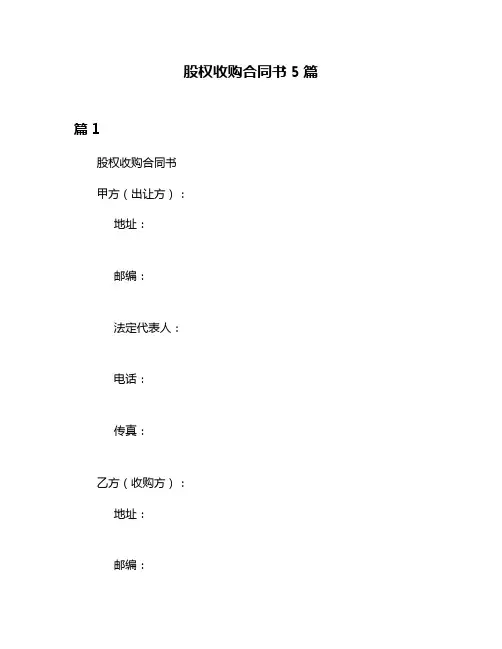 股权收购合同书 5 篇

篇 1

股权收购合同书

甲方（出让方）：

地址：

邮编：

法定代表人：

电话：

传真：

乙方（收购方）：

地址：

邮编：